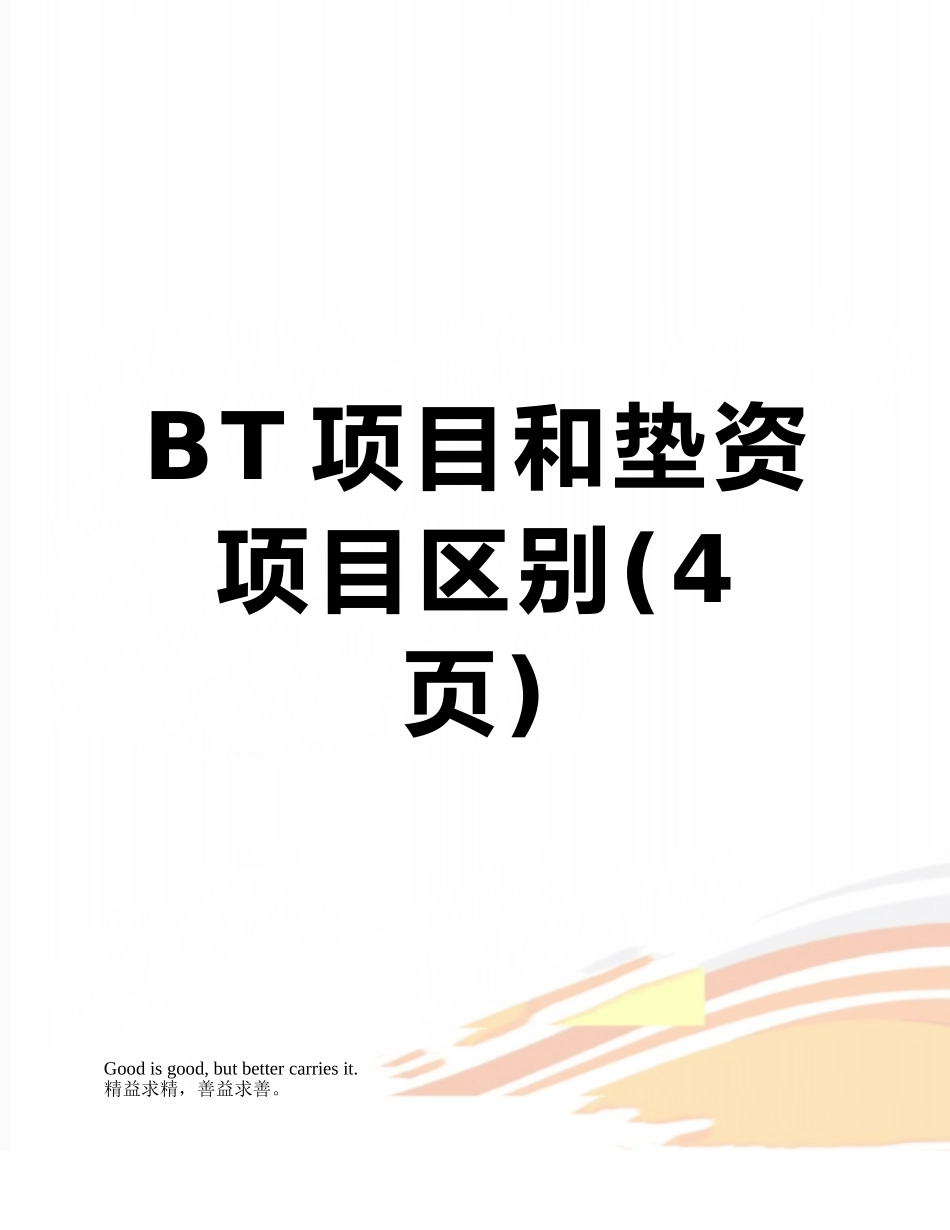 BT项目和垫资项目区别(4页)

Good is good, but better carries it.
精益求精，善益求善。